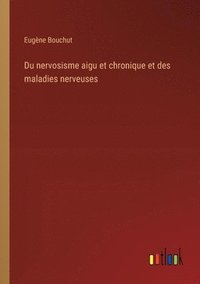 Eugène Bouchut

Du nervosisme aigu et chronique et des maladies nerveuses

outlook